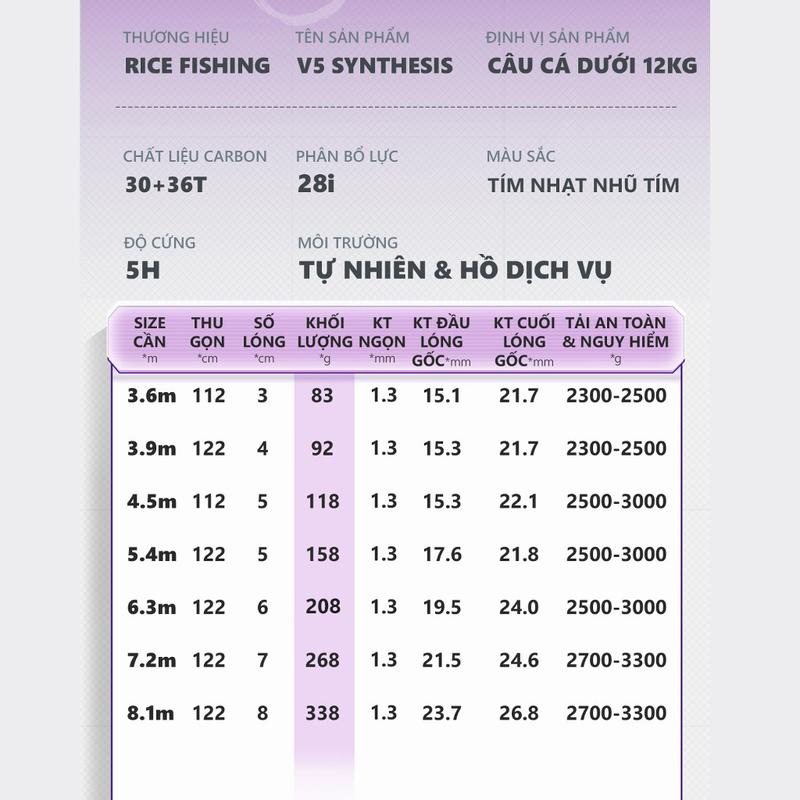 THƯƠNG HIỆU
RICE FISHING

TÊN SẢN PHẨM
V5 SYNTHESIS

ĐỊNH VỊ SẢN PHẨM
CÂU CÁ DƯỚI 12KG

CHẤT LIỆU CARBON
30+36T

PHÂN BỔ LỰC
28i

MÀU SẮC
TÍM NHẠT NHŨ TÍM

ĐỘ CỨNG
5H

MÔI TRƯỜNG
TỰ NHIÊN & HỒ DỊCH VỤ

| SIZE CẦN *m | THU GỌN *cm | SỐ LÓNG *cm | KHỐI LƯỢNG *g | KT NGỌN *mm | KT ĐẦU LÓNG GỐC*mm | KT CUỐI LÓNG GỐC*mm | TẢI AN TOÀN & NGUY HIỂM *g |
|---|---|---|---|---|---|---|---|
| 3.6m | 112 | 3 | 83 | 1.3 | 15.1 | 21.7 | 2300-2500 |
| 3.9m | 122 | 4 | 92 | 1.3 | 15.3 | 21.7 | 2300-2500 |
| 4.5m | 112 | 5 | 118 | 1.3 | 15.3 | 22.1 | 2500-3000 |
| 5.4m | 122 | 5 | 158 | 1.3 | 17.6 | 21.8 | 2500-3000 |
| 6.3m | 122 | 6 | 208 | 1.3 | 19.5 | 24.0 | 2500-3000 |
| 7.2m | 122 | 7 | 268 | 1.3 | 21.5 | 24.6 | 2700-3300 |
| 8.1m | 122 | 8 | 338 | 1.3 | 23.7 | 26.8 | 2700-3300 |